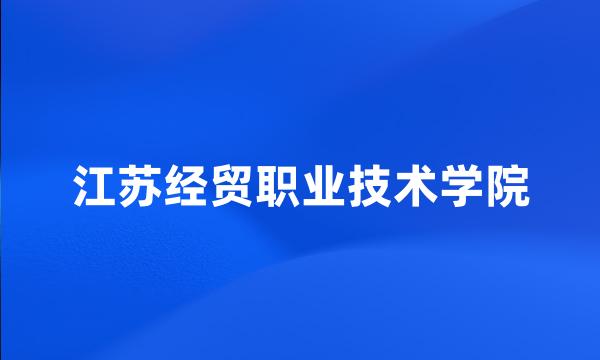 江苏经贸职业技术学院